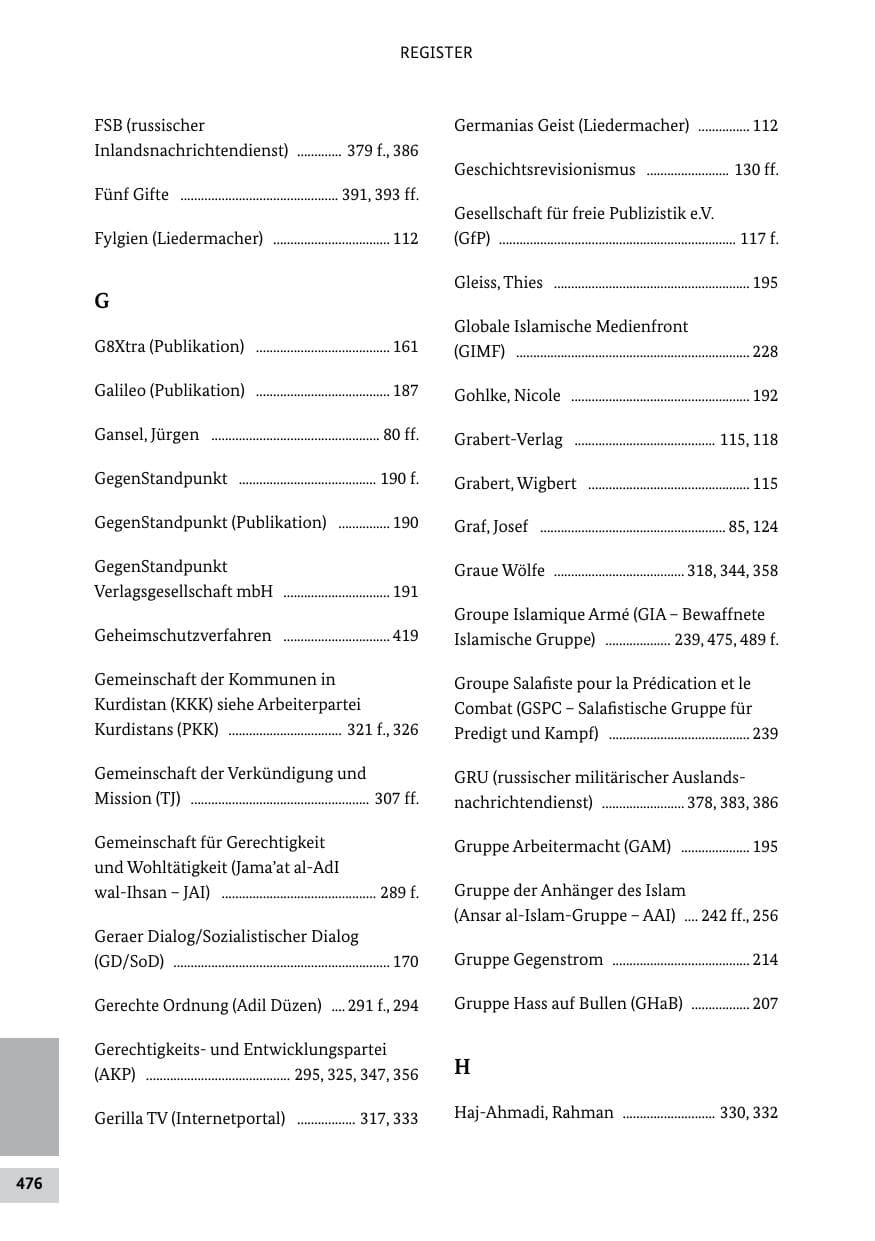 REGISTER

FSB (russischer Inlandsnachrichtendienst) 379 f., 386

Fünf Gifte 391, 393 ff.

Fylgien (Liedermacher) 112

G

G8Xtra (Publikation) 161

Galileo (Publikation) 187

Gansel, Jürgen 80 ff.

GegenStandpunkt 190 f.

GegenStandpunkt (Publikation) 190

GegenStandpunkt Verlagsgesellschaft mbH 191

Geheimschutzverfahren 419

Gemeinschaft der Kommunen in Kurdistan (KKK) siehe Arbeiterpartei Kurdistans (PKK) 321 f., 326

Gemeinschaft der Verkündigung und Mission (TJ) 307 ff.

Gemeinschaft für Gerechtigkeit und Wohltätigkeit (Jama'at al-AdI wal-Ihsan – JAI) 289 f.

Geraer Dialog/Sozialistischer Dialog (GD/SoD) 170

Gerechte Ordnung (Adil Düzen) 291 f., 294

Gerechtigkeits- und Entwicklungspartei (AKP) 295, 325, 347, 356

Gerilla TV (Internetportal) 317, 333

Germanias Geist (Liedermacher) 112

Geschichtsrevisionismus 130 ff.

Gesellschaft für freie Publizistik e.V. (GfP) 117 f.

Gleiss, Thies 195

Globale Islamische Medienfront (GIMF) 228

Gohlke, Nicole 192

Grabert-Verlag 115, 118

Grabert, Wigbert 115

Graf, Josef 85, 124

Graue Wölfe 318, 344, 358

Groupe Islamique Armé (GIA – Bewaffnete Islamische Gruppe) 239, 475, 489 f.

Groupe Salafiste pour la Prédication et le Combat (GSPC – Salafistische Gruppe für Predigt und Kampf) 239

GRU (russischer militärischer Auslandsnachrichtendienst) 378, 383, 386

Gruppe Arbeitermacht (GAM) 195

Gruppe der Anhänger des Islam (Ansar al-Islam-Gruppe – AAI) 242 ff., 256

Gruppe Gegenstrom 214

Gruppe Hass auf Bullen (GHaB) 207

H

Haj-Ahmadi, Rahman 330, 332

476